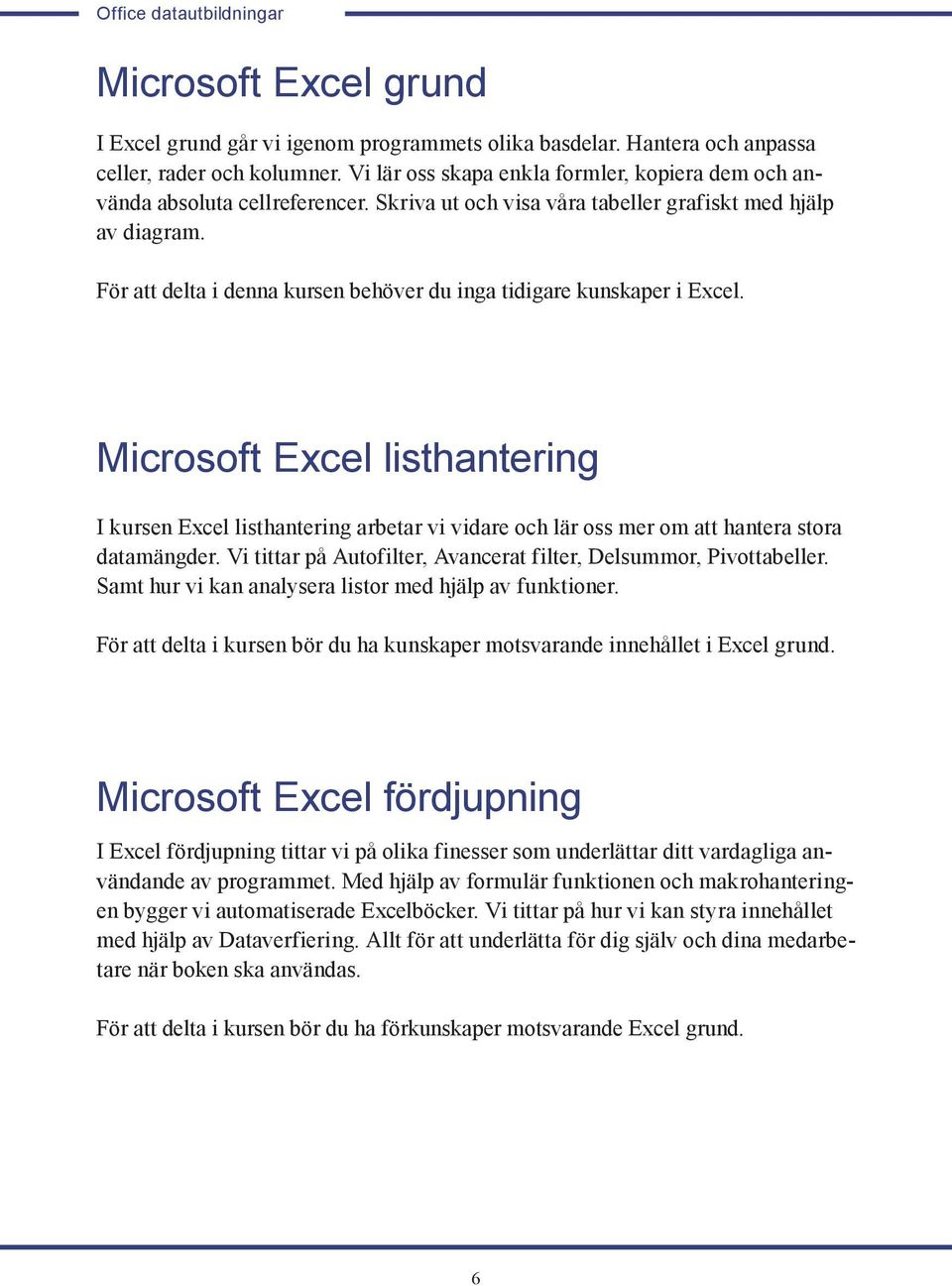 Office datautbildningar

Microsoft Excel grund

I Excel grund går vi igenom programmets olika basdelar. Hantera och anpassa celler, rader och kolumner. Vi lär oss skapa enkla formler, kopiera dem och använda absoluta cellreferencer. Skriva ut och visa våra tabeller grafiskt med hjälp av diagram.

För att delta i denna kursen behöver du inga tidigare kunskaper i Excel.

Microsoft Excel listhantering

I kursen Excel listhantering arbetar vi vidare och lär oss mer om att hantera stora datamängder. Vi tittar på Autofilter, Avancerat filter, Delsummor, Pivottabeller. Samt hur vi kan analysera listor med hjälp av funktioner.

För att delta i kursen bör du ha kunskaper motsvarande innehållet i Excel grund.

Microsoft Excel fördjupning

I Excel fördjupning tittar vi på olika finesser som underlättar ditt vardagliga användande av programmet. Med hjälp av formulär funktionen och makrohanteringen bygger vi automatiserade Excelböcker. Vi tittar på hur vi kan styra innehållet med hjälp av Dataverfiering. Allt för att underlätta för dig själv och dina medarbetare när boken ska användas.

För att delta i kursen bör du ha förkunskaper motsvarande Excel grund.

6